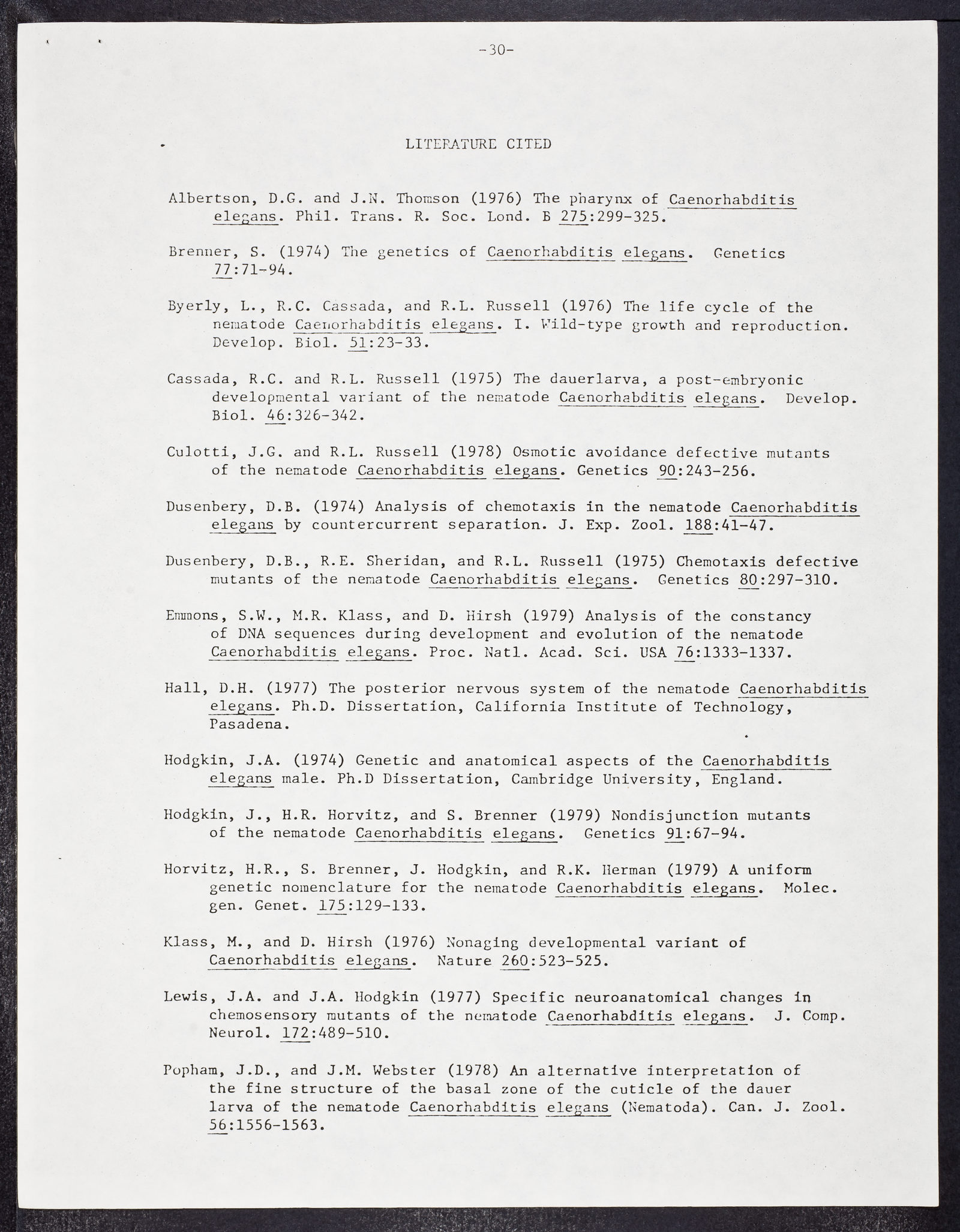 -30-

LITERATURE CITED

Albertson, D.G. and J.N. Thomson (1976) The pharynx of Caenorhabditis elegans. Phil. Trans. R. Soc. Lond. B 275:299-325.

Brenner, S. (1974) The genetics of Caenorhabditis elegans. Genetics 77:71-94.

Byerly, L., R.C. Cassada, and R.L. Russell (1976) The life cycle of the nematode Caenorhabditis elegans. I. Wild-type growth and reproduction. Develop. Biol. 51:23-33.

Cassada, R.C. and R.L. Russell (1975) The dauerlarva, a post-embryonic developmental variant of the nematode Caenorhabditis elegans. Develop. Biol. 46:326-342.

Culotti, J.G. and R.L. Russell (1978) Osmotic avoidance defective mutants of the nematode Caenorhabditis elegans. Genetics 90:243-256.

Dusenbery, D.B. (1974) Analysis of chemotaxis in the nematode Caenorhabditis elegans by countercurrent separation. J. Exp. Zool. 188:41-47.

Dusenbery, D.B., R.E. Sheridan, and R.L. Russell (1975) Chemotaxis defective mutants of the nematode Caenorhabditis elegans. Genetics 80:297-310.

Emmons, S.W., M.R. Klass, and D. Hirsh (1979) Analysis of the constancy of DNA sequences during development and evolution of the nematode Caenorhabditis elegans. Proc. Natl. Acad. Sci. USA 76:1333-1337.

Hall, D.H. (1977) The posterior nervous system of the nematode Caenorhabditis elegans. Ph.D. Dissertation, California Institute of Technology, Pasadena.

Hodgkin, J.A. (1974) Genetic and anatomical aspects of the Caenorhabditis elegans male. Ph.D Dissertation, Cambridge University, England.

Hodgkin, J., H.R. Horvitz, and S. Brenner (1979) Nondisjunction mutants of the nematode Caenorhabditis elegans. Genetics 91:67-94.

Horvitz, H.R., S. Brenner, J. Hodgkin, and R.K. Herman (1979) A uniform genetic nomenclature for the nematode Caenorhabditis elegans. Molec. gen. Genet. 175:129-133.

Klass, M., and D. Hirsh (1976) Nonaging developmental variant of Caenorhabditis elegans. Nature 260:523-525.

Lewis, J.A. and J.A. Hodgkin (1977) Specific neuroanatomical changes in chemosensory mutants of the nematode Caenorhabditis elegans. J. Comp. Neurol. 172:489-510.

Popham, J.D., and J.M. Webster (1978) An alternative interpretation of the fine structure of the basal zone of the cuticle of the dauer larva of the nematode Caenorhabditis elegans (Nematoda). Can. J. Zool. 56:1556-1563.